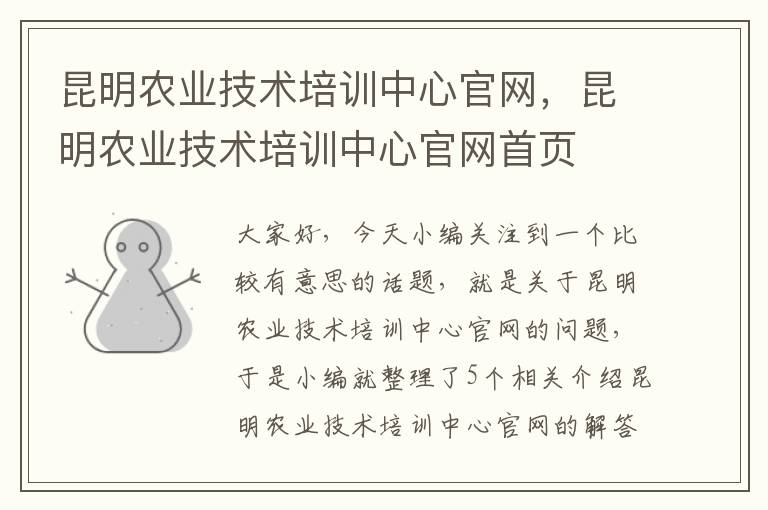 昆明农业技术培训中心官网，昆明农业技术培训中心官网首页

大家好，今天小编关注到一个比较有意思的话题，就是关于昆明农业技术培训中心官网的问题，于是小编就整理了5个相关介绍昆明农业技术培训中心官网的解答